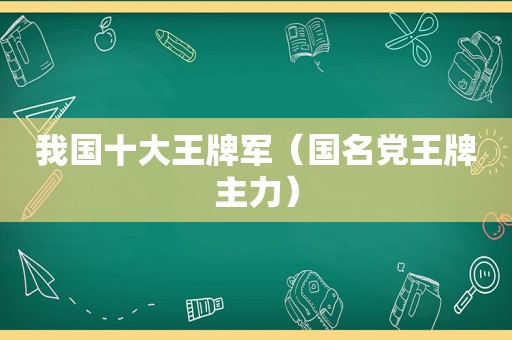 我国十大王牌军（国名党王牌主力）